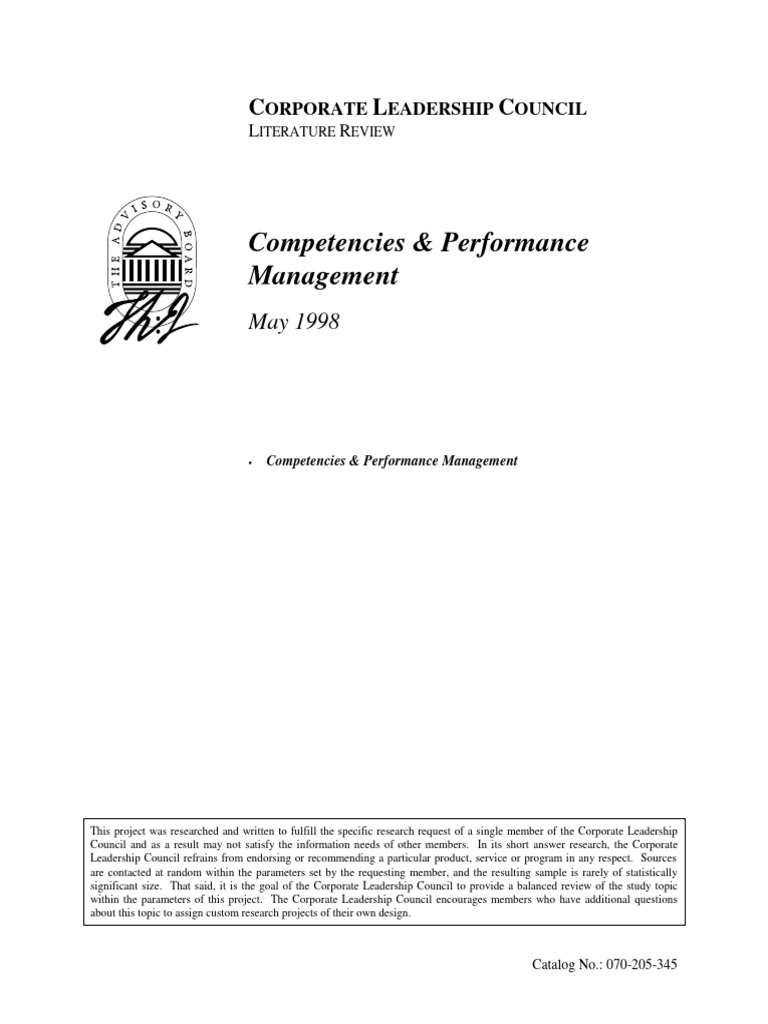 CORPORATE LEADERSHIP COUNCIL
LITERATURE REVIEW

THE ADVISORY BOARD

Competencies & Performance Management

May 1998

• Competencies & Performance Management

This project was researched and written to fulfill the specific research request of a single member of the Corporate Leadership Council and as a result may not satisfy the information needs of other members. In its short answer research, the Corporate Leadership Council refrains from endorsing or recommending a particular product, service or program in any respect. Sources are contacted at random within the parameters set by the requesting member, and the resulting sample is rarely of statistically significant size. That said, it is the goal of the Corporate Leadership Council to provide a balanced review of the study topic within the parameters of this project. The Corporate Leadership Council encourages members who have additional questions about this topic to assign custom research projects of their own design.

Catalog No.: 070-205-345